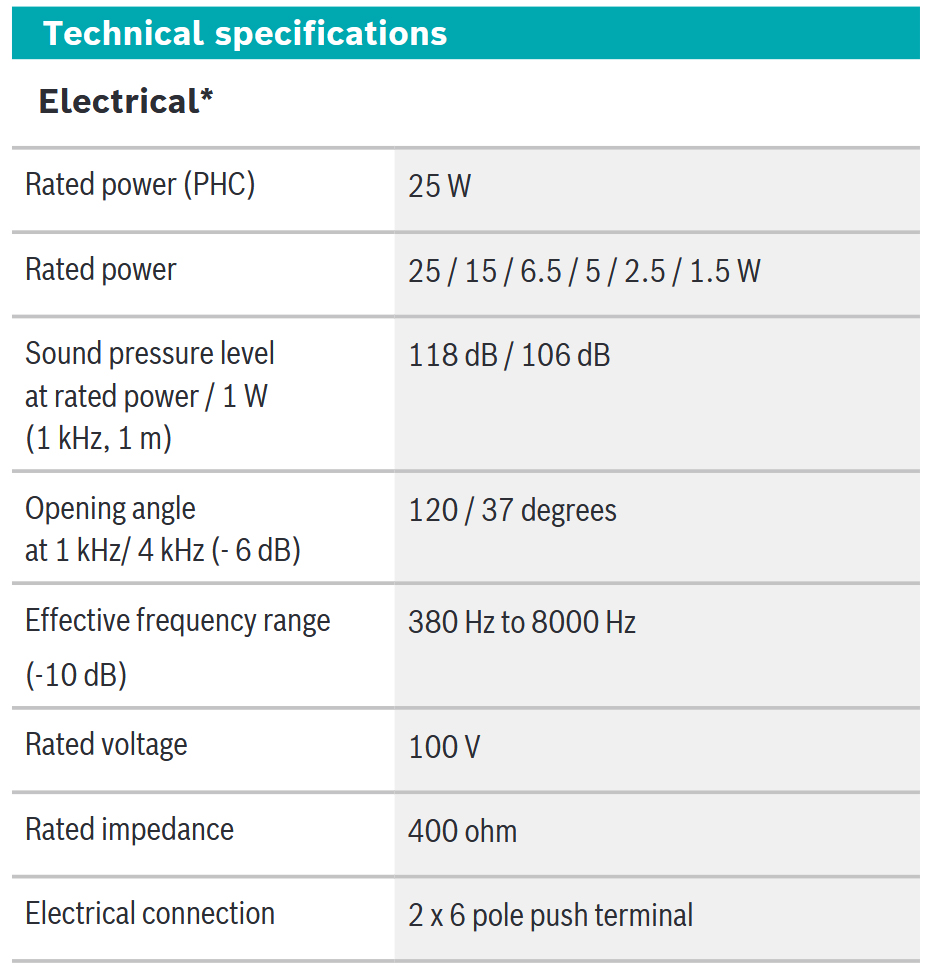 Technical specifications

Electrical*

| | |
|---|---|
| Rated power (PHC) | 25 W |
| Rated power | 25 / 15 / 6.5 / 5 / 2.5 / 1.5 W |
| Sound pressure level at rated power / 1 W (1 kHz, 1 m) | 118 dB / 106 dB |
| Opening angle at 1 kHz/ 4 kHz (- 6 dB) | 120 / 37 degrees |
| Effective frequency range (-10 dB) | 380 Hz to 8000 Hz |
| Rated voltage | 100 V |
| Rated impedance | 400 ohm |
| Electrical connection | 2 x 6 pole push terminal |